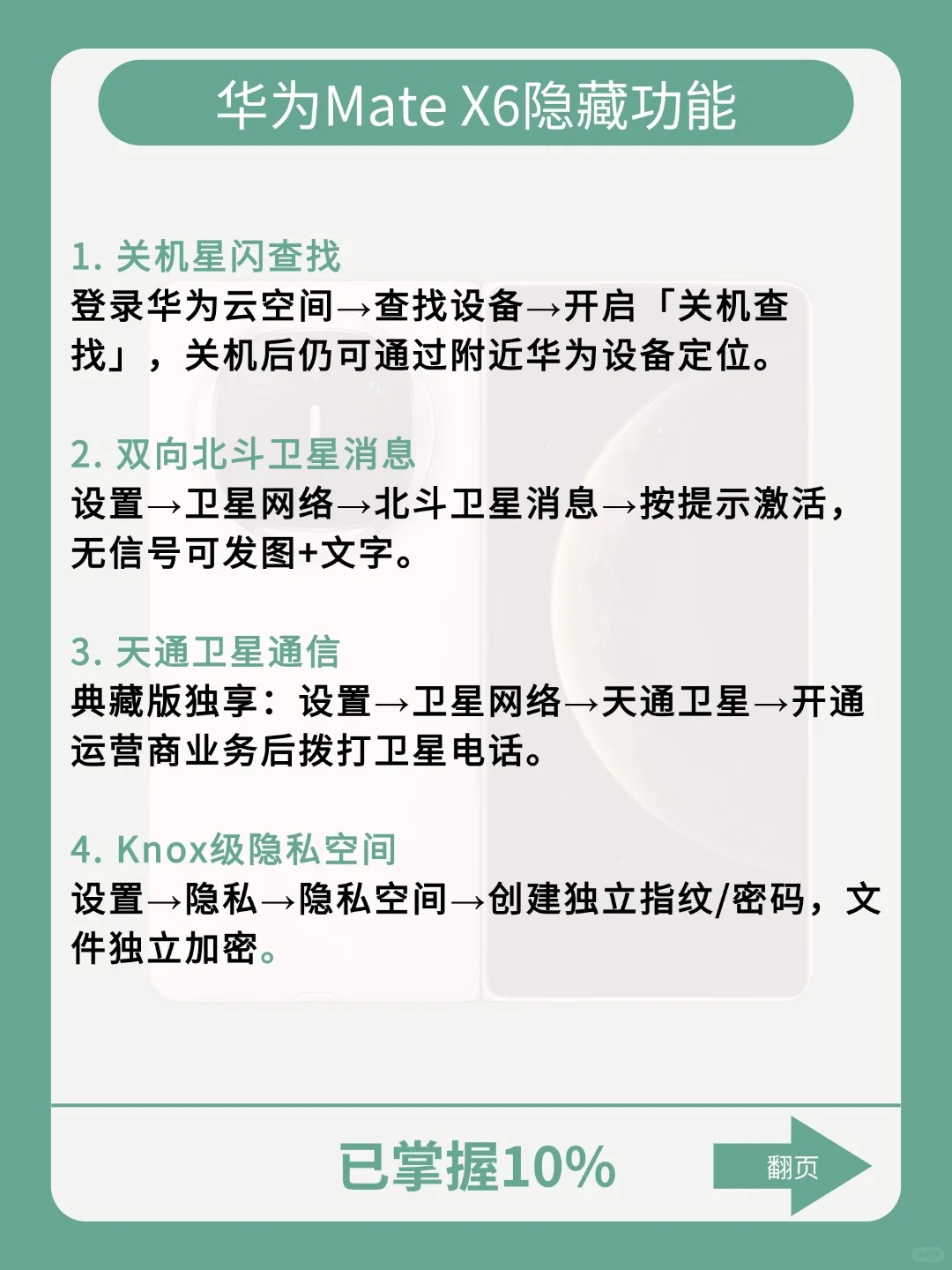 华为Mate X6隐藏功能

1. 关机星闪查找
登录华为云空间→查找设备→开启「关机查找」，关机后仍可通过附近华为设备定位。

2. 双向北斗卫星消息
设置→卫星网络→北斗卫星消息→按提示激活，无信号可发图+文字。

3. 天通卫星通信
典藏版独享：设置→卫星网络→天通卫星→开通运营商业务后拨打卫星电话。

4. Knox级隐私空间
设置→隐私→隐私空间→创建独立指纹/密码，文件独立加密。

已掌握10%

翻页